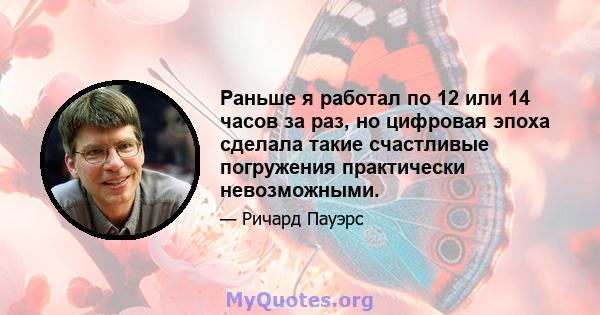 Раньше я работал по 12 или 14 часов за раз, но цифровая эпоха сделала такие счастливые погружения практически невозможными.

— Ричард Пауэрс

MyQuotes.org